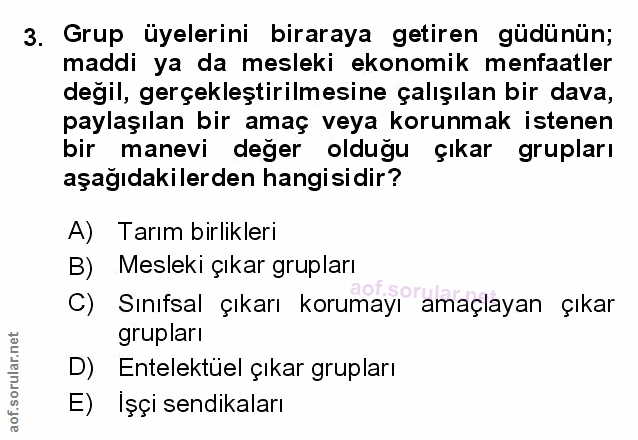 3. Grup üyelerini biraraya getiren güdünün; maddi ya da mesleki ekonomik menfaatler değil, gerçekleştirilmesine çalışılan bir dava, paylaşılan bir amaç veya korunmak istenen bir manevi değer olduğu çıkar grupları aşağıdakilerden hangisidir?

A) Tarım birlikleri
B) Mesleki çıkar grupları
C) Sınıfsal çıkarı korumayı amaçlayan çıkar grupları
D) Entelektüel çıkar grupları
E) İşçi sendikaları

aof.sorular.net